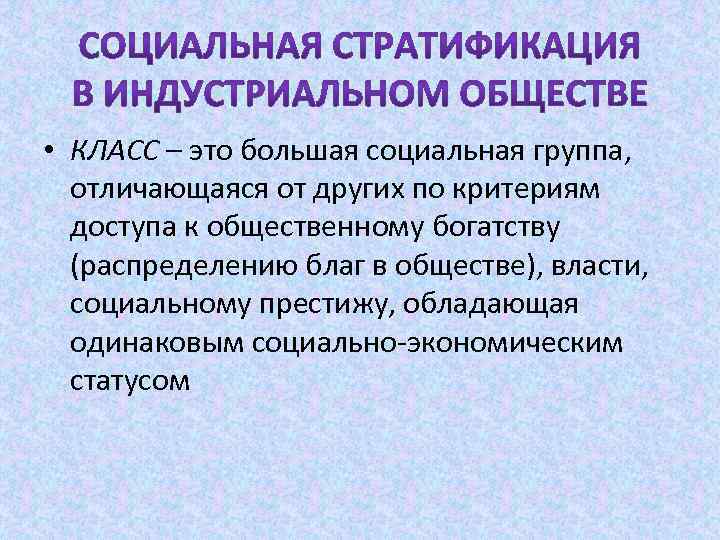 СОЦИАЛЬНАЯ СТРАТИФИКАЦИЯ
В ИНДУСТРИАЛЬНОМ ОБЩЕСТВЕ

• КЛАСС – это большая социальная группа, отличающаяся от других по критериям доступа к общественному богатству (распределению благ в обществе), власти, социальному престижу, обладающая одинаковым социально-экономическим статусом